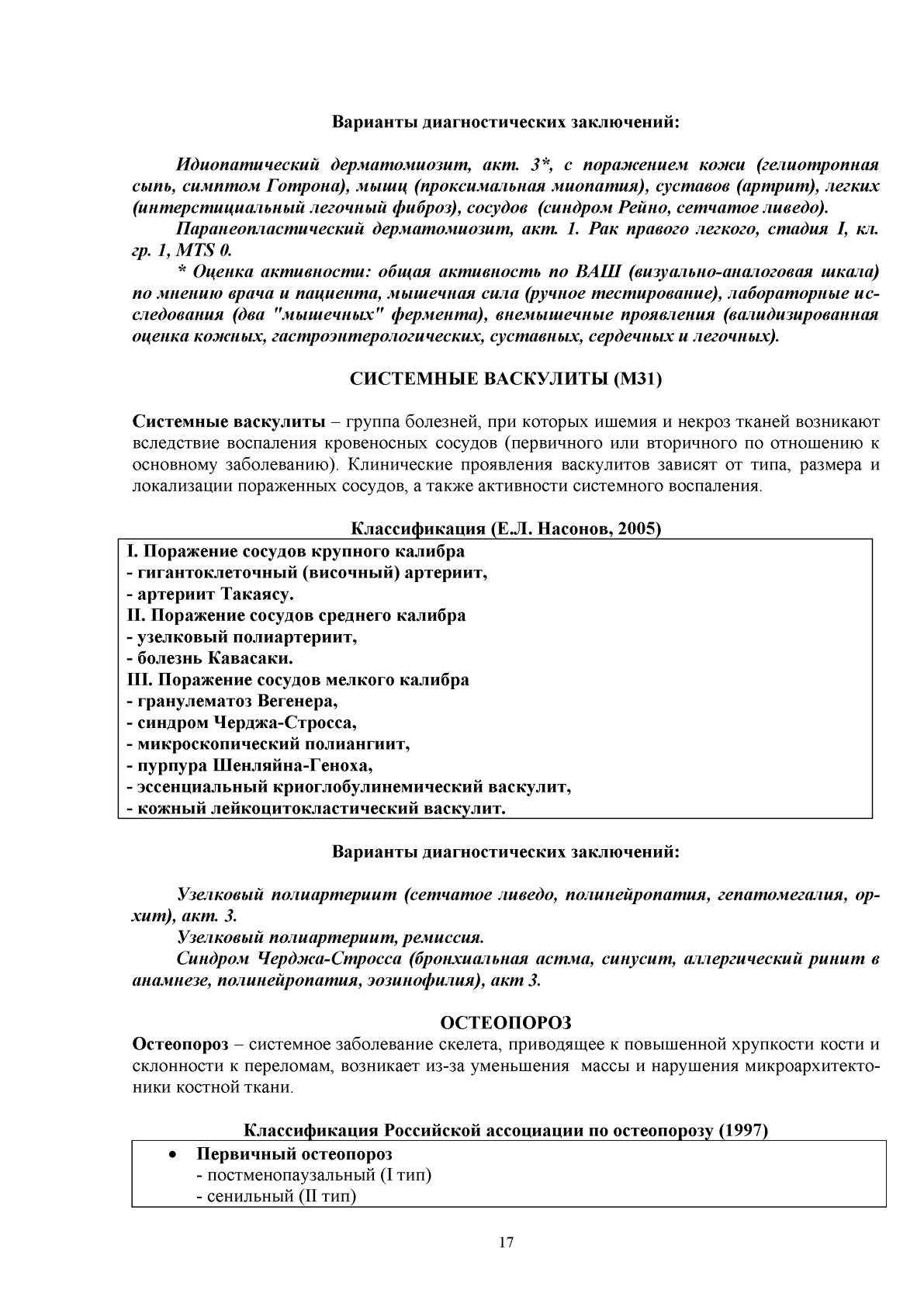 Варианты диагностических заключений:

Идиопатический дерматомиозит, акт. 3*, с поражением кожи (гелиотропная сыпь, симптом Готрона), мышц (проксимальная миопатия), суставов (артрит), легких (интерстициальный легочный фиброз), сосудов (синдром Рейно, сетчатое ливедо).

Паранеопластический дерматомиозит, акт. 1. Рак правого легкого, стадия I, кл. гр. 1, MTS 0.

* Оценка активности: общая активность по ВАШ (визуально-аналоговая шкала) по мнению врача и пациента, мышечная сила (ручное тестирование), лабораторные исследования (два "мышечных" фермента), внемышечные проявления (валидизированная оценка кожных, гастроэнтерологических, суставных, сердечных и легочных).

СИСТЕМНЫЕ ВАСКУЛИТЫ (М31)

Системные васкулиты – группа болезней, при которых ишемия и некроз тканей возникают вследствие воспаления кровеносных сосудов (первичного или вторичного по отношению к основному заболеванию). Клинические проявления васкулитов зависят от типа, размера и локализации пораженных сосудов, а также активности системного воспаления.

Классификация (Е.Л. Насонов, 2005)

I. Поражение сосудов крупного калибра
- гигантоклеточный (височный) артериит,
- артериит Такаясу.
II. Поражение сосудов среднего калибра
- узелковый полиартериит,
- болезнь Кавасаки.
III. Поражение сосудов мелкого калибра
- гранулематоз Вегенера,
- синдром Черджа-Стросса,
- микроскопический полиангиит,
- пурпура Шенляйна-Геноха,
- эссенциальный криоглобулинемический васкулит,
- кожный лейкоцитокластический васкулит.

Варианты диагностических заключений:

Узелковый полиартериит (сетчатое ливедо, полинейропатия, гепатомегалия, орхит), акт. 3.

Узелковый полиартериит, ремиссия.

Синдром Черджа-Стросса (бронхиальная астма, синусит, аллергический ринит в анамнезе, полинейропатия, эозинофилия), акт 3.

ОСТЕОПОРОЗ

Остеопороз – системное заболевание скелета, приводящее к повышенной хрупкости кости и склонности к переломам, возникает из-за уменьшения массы и нарушения микроархитектоники костной ткани.

Классификация Российской ассоциации по остеопорозу (1997)

• Первичный остеопороз
- постменопаузальный (I тип)
- сенильный (II тип)

17